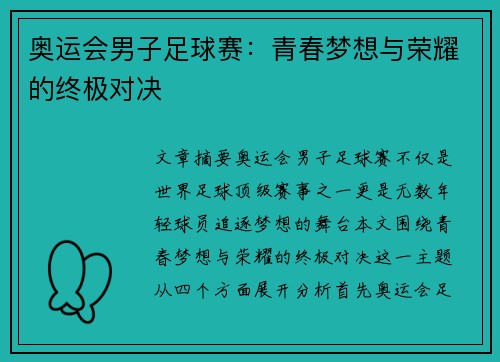 奥运会男子足球赛：青春梦想与荣耀的终极对决

文章摘要奥运会男子足球赛不仅是世界足球顶级赛事之一更是无数年轻球员追逐梦想的舞台本文围绕青春梦想与荣耀的终极对决这一主题从四个方面展开分析首先奥运会足